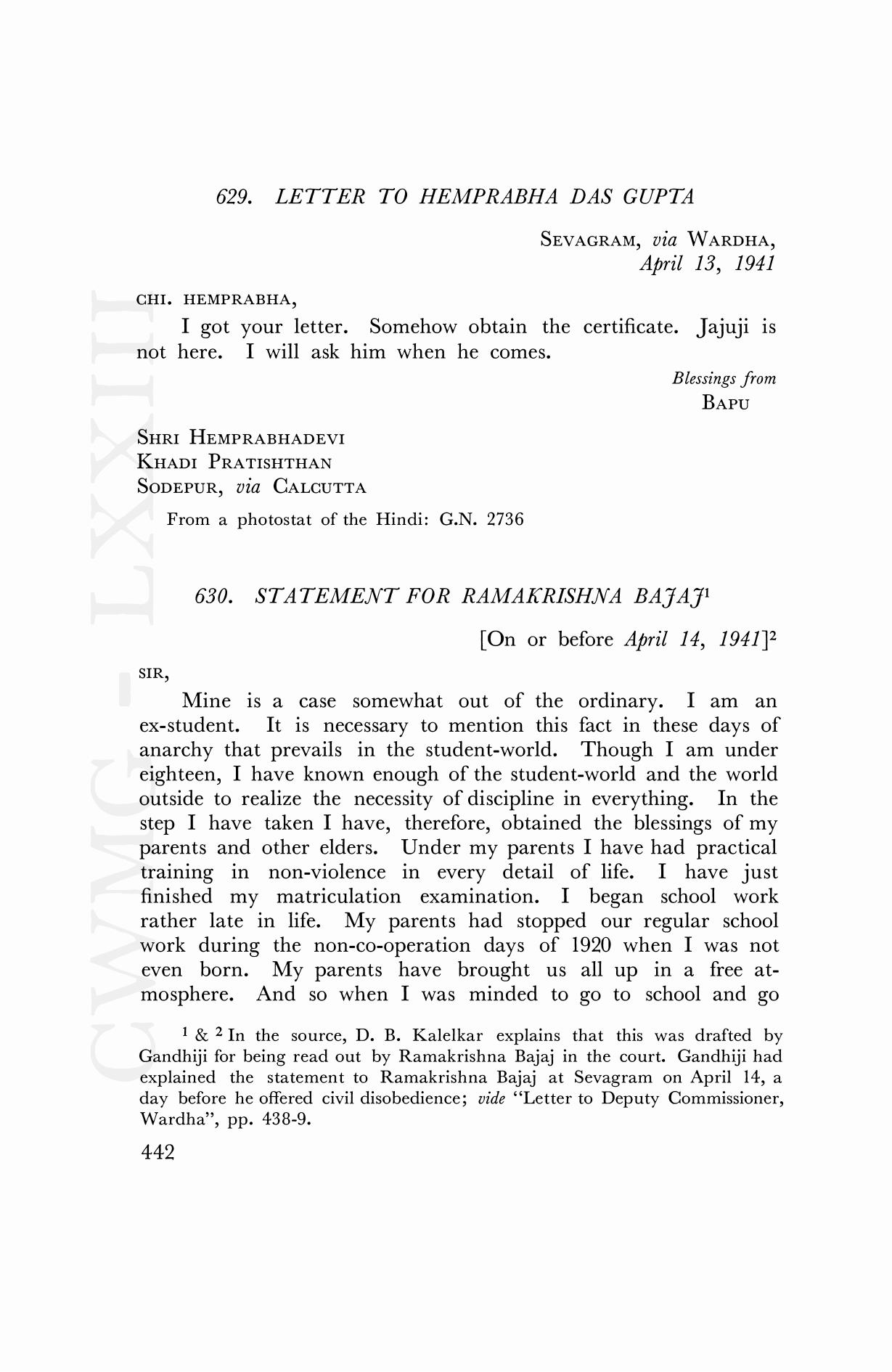 CWMG - LXXIII

629. LETTER TO HEMPRABHA DAS GUPTA

SEVAGRAM, via WARDHA,
April 13, 1941

CHI. HEMPRABHA,

I got your letter. Somehow obtain the certificate. Jajuji is not here. I will ask him when he comes.

Blessings from
BAPU

SHRI HEMPRABHADEVI
KHADI PRATISHTHAN
SODEPUR, via CALCUTTA

From a photostat of the Hindi: G.N. 2736

630. STATEMENT FOR RAMAKRISHNA BAJAJ$^1$

[On or before April 14, 1941]$^2$

SIR,

Mine is a case somewhat out of the ordinary. I am an ex-student. It is necessary to mention this fact in these days of anarchy that prevails in the student-world. Though I am under eighteen, I have known enough of the student-world and the world outside to realize the necessity of discipline in everything. In the step I have taken I have, therefore, obtained the blessings of my parents and other elders. Under my parents I have had practical training in non-violence in every detail of life. I have just finished my matriculation examination. I began school work rather late in life. My parents had stopped our regular school work during the non-co-operation days of 1920 when I was not even born. My parents have brought us all up in a free atmosphere. And so when I was minded to go to school and go

$^1$ & $^2$ In the source, D. B. Kalelkar explains that this was drafted by Gandhiji for being read out by Ramakrishna Bajaj in the court. Gandhiji had explained the statement to Ramakrishna Bajaj at Sevagram on April 14, a day before he offered civil disobedience; vide "Letter to Deputy Commissioner, Wardha", pp. 438-9.

442